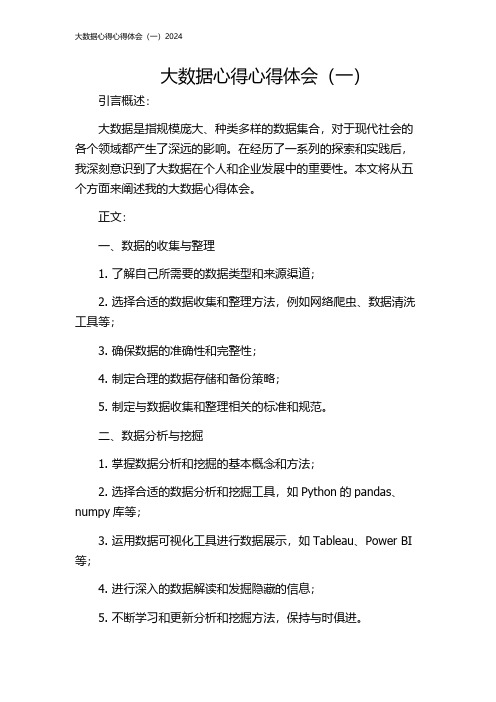 大数据心得心得体会（一）2024

大数据心得心得体会（一）

引言概述：

大数据是指规模庞大、种类多样的数据集合，对于现代社会的各个领域都产生了深远的影响。在经历了一系列的探索和实践后，我深刻意识到了大数据在个人和企业发展中的重要性。本文将从五个方面来阐述我的大数据心得体会。

正文：

一、数据的收集与整理

1. 了解自己所需要的数据类型和来源渠道；

2. 选择合适的数据收集和整理方法，例如网络爬虫、数据清洗工具等；

3. 确保数据的准确性和完整性；

4. 制定合理的数据存储和备份策略；

5. 制定与数据收集和整理相关的标准和规范。

二、数据分析与挖掘

1. 掌握数据分析和挖掘的基本概念和方法；

2. 选择合适的数据分析和挖掘工具，如 Python 的 pandas、numpy 库等；

3. 运用数据可视化工具进行数据展示，如 Tableau、Power BI 等；

4. 进行深入的数据解读和发掘隐藏的信息；

5. 不断学习和更新分析和挖掘方法，保持与时俱进。